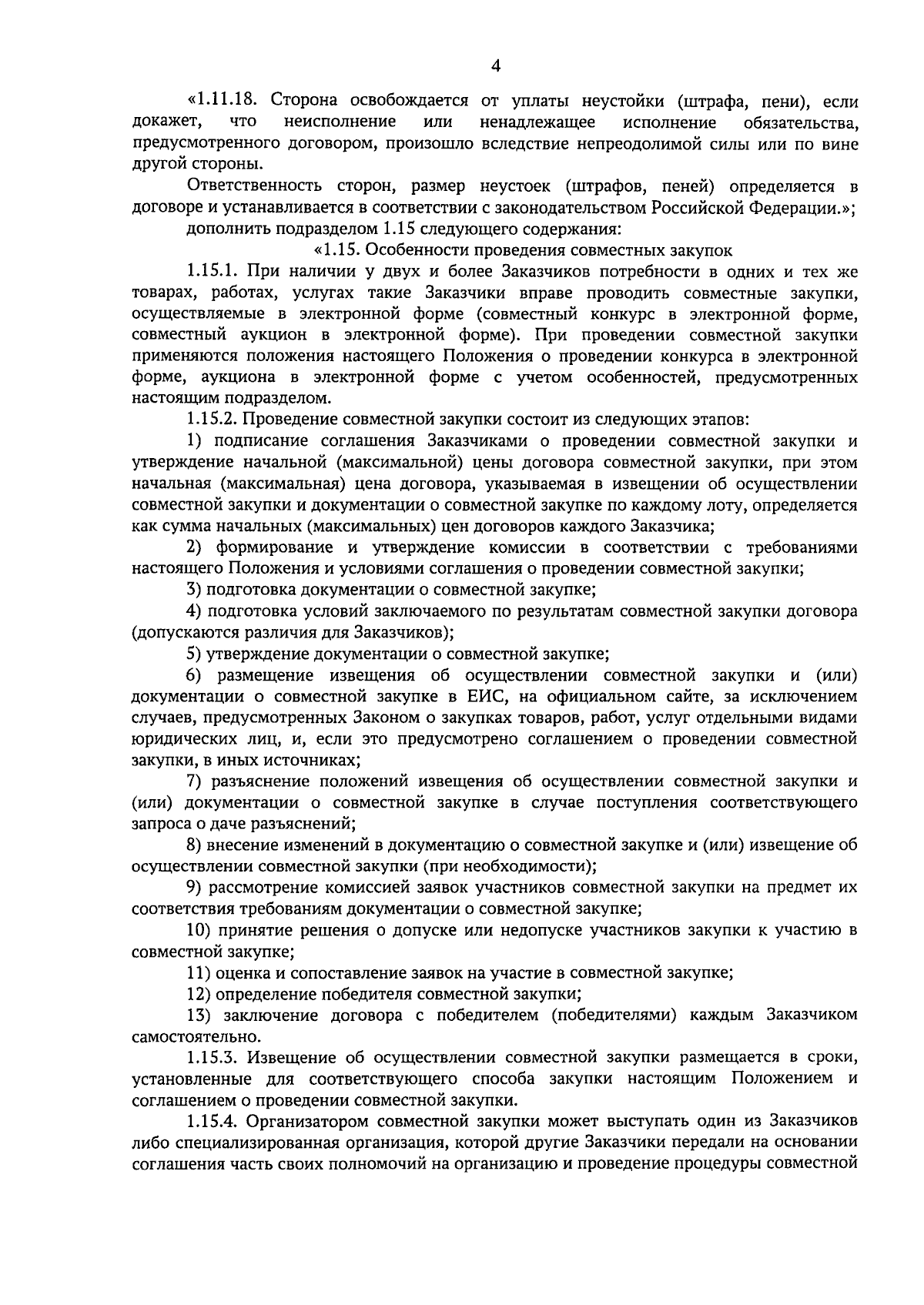 4

«1.11.18. Сторона освобождается от уплаты неустойки (штрафа, пени), если докажет, что неисполнение или ненадлежащее исполнение обязательства, предусмотренного договором, произошло вследствие непреодолимой силы или по вине другой стороны.

Ответственность сторон, размер неустоек (штрафов, пеней) определяется в договоре и устанавливается в соответствии с законодательством Российской Федерации.»;

дополнить подразделом 1.15 следующего содержания:

«1.15. Особенности проведения совместных закупок

1.15.1. При наличии у двух и более Заказчиков потребности в одних и тех же товарах, работах, услугах такие Заказчики вправе проводить совместные закупки, осуществляемые в электронной форме (совместный конкурс в электронной форме, совместный аукцион в электронной форме). При проведении совместной закупки применяются положения настоящего Положения о проведении конкурса в электронной форме, аукциона в электронной форме с учетом особенностей, предусмотренных настоящим подразделом.

1.15.2. Проведение совместной закупки состоит из следующих этапов:

1) подписание соглашения Заказчиками о проведении совместной закупки и утверждение начальной (максимальной) цены договора совместной закупки, при этом начальная (максимальная) цена договора, указываемая в извещении об осуществлении совместной закупки и документации о совместной закупке по каждому лоту, определяется как сумма начальных (максимальных) цен договоров каждого Заказчика;

2) формирование и утверждение комиссии в соответствии с требованиями настоящего Положения и условиями соглашения о проведении совместной закупки;

3) подготовка документации о совместной закупке;

4) подготовка условий заключаемого по результатам совместной закупки договора (допускаются различия для Заказчиков);

5) утверждение документации о совместной закупке;

6) размещение извещения об осуществлении совместной закупки и (или) документации о совместной закупке в ЕИС, на официальном сайте, за исключением случаев, предусмотренных Законом о закупках товаров, работ, услуг отдельными видами юридических лиц, и, если это предусмотрено соглашением о проведении совместной закупки, в иных источниках;

7) разъяснение положений извещения об осуществлении совместной закупки и (или) документации о совместной закупке в случае поступления соответствующего запроса о даче разъяснений;

8) внесение изменений в документацию о совместной закупке и (или) извещение об осуществлении совместной закупки (при необходимости);

9) рассмотрение комиссией заявок участников совместной закупки на предмет их соответствия требованиям документации о совместной закупке;

10) принятие решения о допуске или недопуске участников закупки к участию в совместной закупке;

11) оценка и сопоставление заявок на участие в совместной закупке;

12) определение победителя совместной закупки;

13) заключение договора с победителем (победителями) каждым Заказчиком самостоятельно.

1.15.3. Извещение об осуществлении совместной закупки размещается в сроки, установленные для соответствующего способа закупки настоящим Положением и соглашением о проведении совместной закупки.

1.15.4. Организатором совместной закупки может выступать один из Заказчиков либо специализированная организация, которой другие Заказчики передали на основании соглашения часть своих полномочий на организацию и проведение процедуры совместной